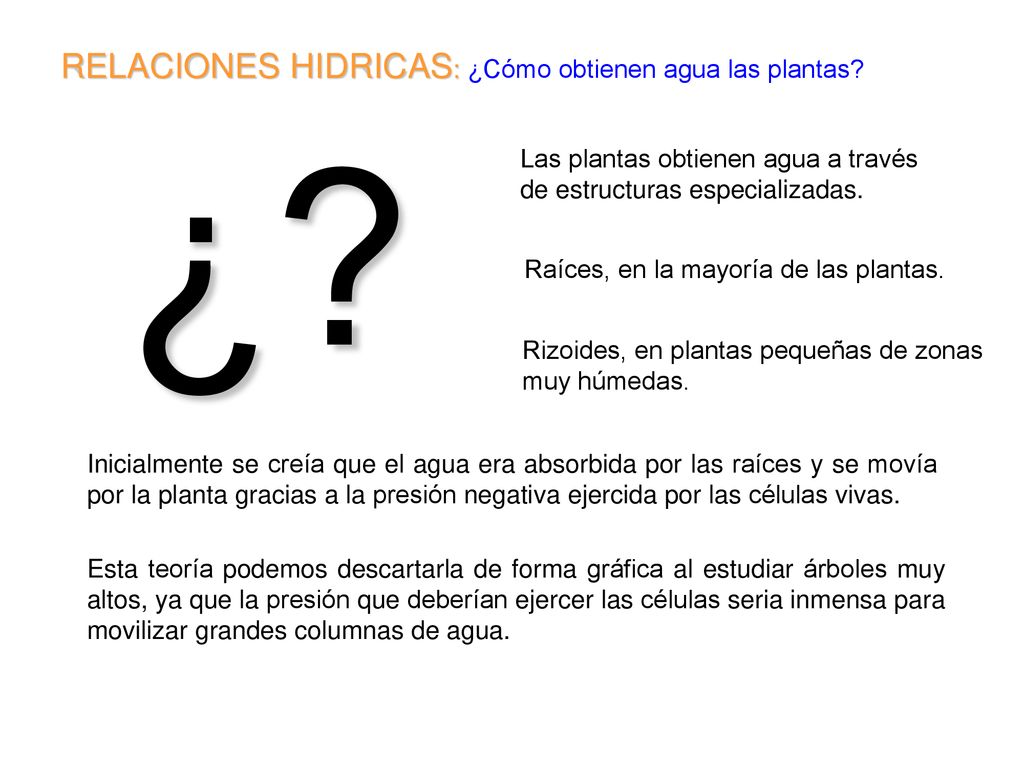 RELACIONES HIDRICAS: ¿Cómo obtienen agua las plantas?

¿?

Las plantas obtienen agua a través de estructuras especializadas.

Raíces, en la mayoría de las plantas.

Rizoides, en plantas pequeñas de zonas muy húmedas.

Inicialmente se creía que el agua era absorbida por las raíces y se movía por la planta gracias a la presión negativa ejercida por las células vivas.

Esta teoría podemos descartarla de forma gráfica al estudiar árboles muy altos, ya que la presión que deberían ejercer las células seria inmensa para movilizar grandes columnas de agua.